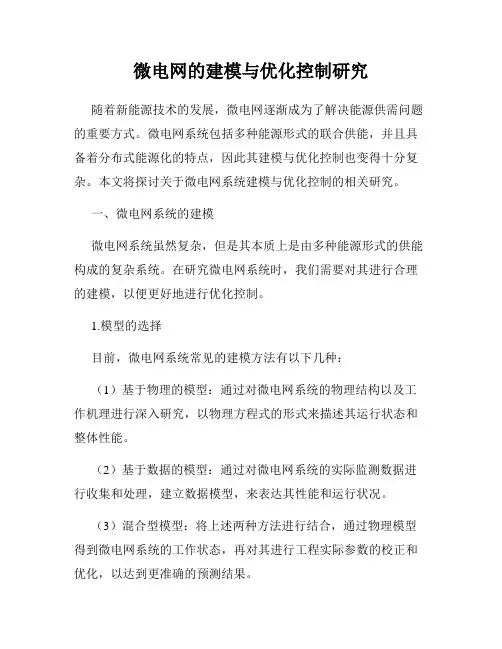 微电网的建模与优化控制研究

随着新能源技术的发展，微电网逐渐成为了解决能源供需问题的重要方式。微电网系统包括多种能源形式的联合供能，并且具备着分布式能源化的特点，因此其建模与优化控制也变得十分复杂。本文将探讨关于微电网系统建模与优化控制的相关研究。

一、微电网系统的建模

微电网系统虽然复杂，但是其本质上是由多种能源形式的供能构成的复杂系统。在研究微电网系统时，我们需要对其进行合理的建模，以便更好地进行优化控制。

1.模型的选择

目前，微电网系统常见的建模方法有以下几种：

（1）基于物理的模型：通过对微电网系统的物理结构以及工作机理进行深入研究，以物理方程式的形式来描述其运行状态和整体性能。

（2）基于数据的模型：通过对微电网系统的实际监测数据进行收集和处理，建立数据模型，来表达其性能和运行状况。

（3）混合型模型：将上述两种方法进行结合，通过物理模型得到微电网系统的工作状态，再对其进行工程实际参数的校正和优化，以达到更准确的预测结果。